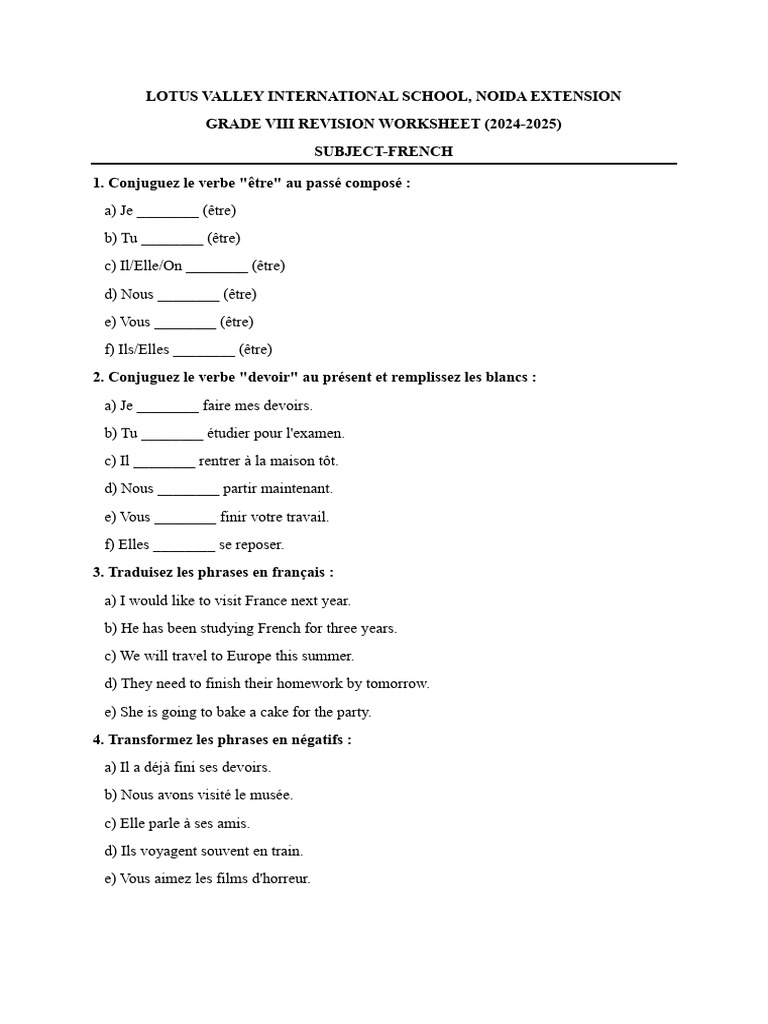 LOTUS VALLEY INTERNATIONAL SCHOOL, NOIDA EXTENSION

GRADE VIII REVISION WORKSHEET (2024-2025)

SUBJECT-FRENCH

1. Conjuguez le verbe "être" au passé composé :

a) Je ________ (être)

b) Tu ________ (être)

c) Il/Elle/On ________ (être)

d) Nous ________ (être)

e) Vous ________ (être)

f) Ils/Elles ________ (être)

2. Conjuguez le verbe "devoir" au présent et remplissez les blancs :

a) Je ________ faire mes devoirs.

b) Tu ________ étudier pour l'examen.

c) Il ________ rentrer à la maison tôt.

d) Nous ________ partir maintenant.

e) Vous ________ finir votre travail.

f) Elles ________ se reposer.

3. Traduisez les phrases en français :

a) I would like to visit France next year.

b) He has been studying French for three years.

c) We will travel to Europe this summer.

d) They need to finish their homework by tomorrow.

e) She is going to bake a cake for the party.

4. Transformez les phrases en négatifs :

a) Il a déjà fini ses devoirs.

b) Nous avons visité le musée.

c) Elle parle à ses amis.

d) Ils voyagent souvent en train.

e) Vous aimez les films d'horreur.